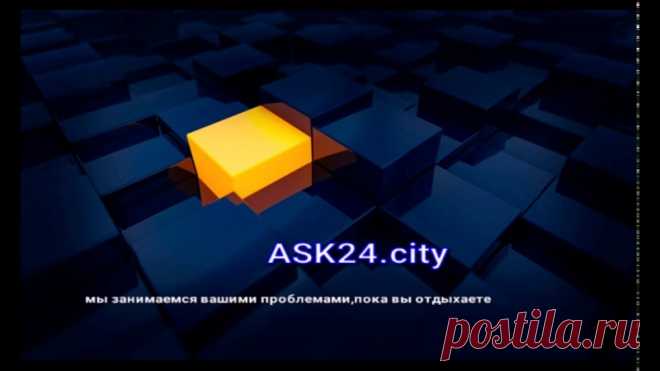 ASK24.city

мы занимаемся вашими проблемами,пока вы отдыхаете

postila.ru